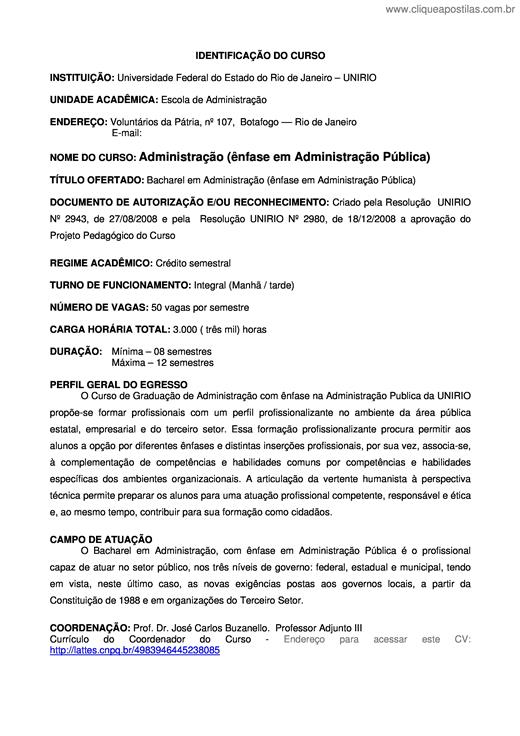 www.cliqueapostilas.com.br

IDENTIFICAÇÃO DO CURSO

INSTITUIÇÃO: Universidade Federal do Estado do Rio de Janeiro – UNIRIO

UNIDADE ACADÊMICA: Escola de Administração

ENDEREÇO: Voluntários da Pátria, nº 107, Botafogo — Rio de Janeiro
E-mail:

NOME DO CURSO: Administração (ênfase em Administração Pública)

TÍTULO OFERTADO: Bacharel em Administração (ênfase em Administração Pública)

DOCUMENTO DE AUTORIZAÇÃO E/OU RECONHECIMENTO: Criado pela Resolução UNIRIO Nº 2943, de 27/08/2008 e pela Resolução UNIRIO Nº 2980, de 18/12/2008 a aprovação do Projeto Pedagógico do Curso

REGIME ACADÊMICO: Crédito semestral

TURNO DE FUNCIONAMENTO: Integral (Manhã / tarde)

NÚMERO DE VAGAS: 50 vagas por semestre

CARGA HORÁRIA TOTAL: 3.000 ( três mil) horas

DURAÇÃO: Mínima – 08 semestres
Máxima – 12 semestres

PERFIL GERAL DO EGRESSO
O Curso de Graduação de Administração com ênfase na Administração Publica da UNIRIO propõe-se formar profissionais com um perfil profissionalizante no ambiente da área pública estatal, empresarial e do terceiro setor. Essa formação profissionalizante procura permitir aos alunos a opção por diferentes ênfases e distintas inserções profissionais, por sua vez, associa-se, à complementação de competências e habilidades comuns por competências e habilidades específicas dos ambientes organizacionais. A articulação da vertente humanista à perspectiva técnica permite preparar os alunos para uma atuação profissional competente, responsável e ética e, ao mesmo tempo, contribuir para sua formação como cidadãos.

CAMPO DE ATUAÇÃO
O Bacharel em Administração, com ênfase em Administração Pública é o profissional capaz de atuar no setor público, nos três níveis de governo: federal, estadual e municipal, tendo em vista, neste último caso, as novas exigências postas aos governos locais, a partir da Constituição de 1988 e em organizações do Terceiro Setor.

COORDENAÇÃO: Prof. Dr. José Carlos Buzanello. Professor Adjunto III
Currículo do Coordenador do Curso - Endereço para acessar este CV: http://lattes.cnpq.br/4983946445238085